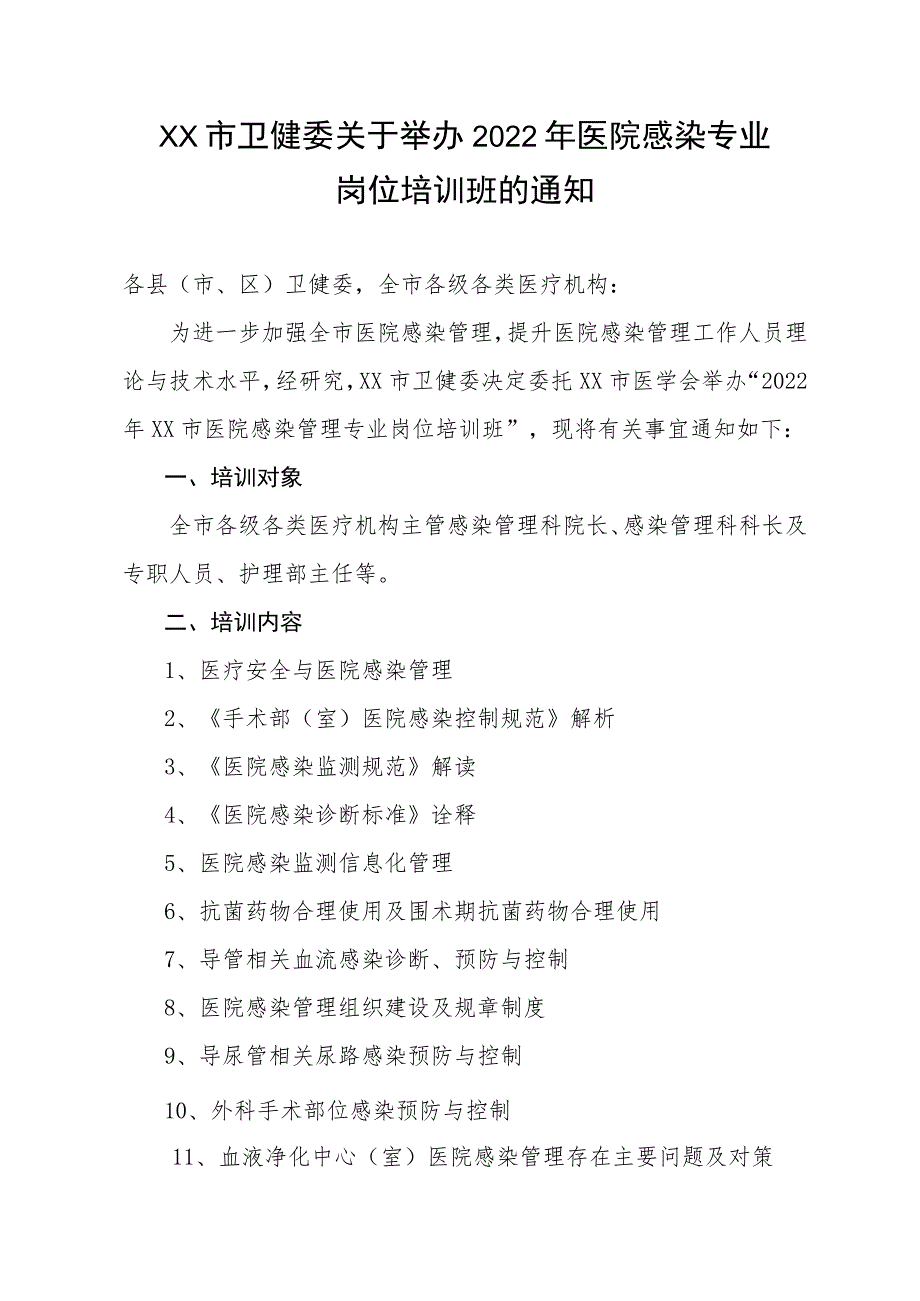 XX市卫健委关于举办2022年医院感染专业岗位培训班的通知

各县（市、区）卫健委，全市各级各类医疗机构：

为进一步加强全市医院感染管理，提升医院感染管理工作人员理论与技术水平，经研究，XX市卫健委决定委托XX市医学会举办“2022年XX市医院感染管理专业岗位培训班”，现将有关事宜通知如下：

一、培训对象

全市各级各类医疗机构主管感染管理科院长、感染管理科科长及专职人员、护理部主任等。

二、培训内容

1、医疗安全与医院感染管理

2、《手术部（室）医院感染控制规范》解析

3、《医院感染监测规范》解读

4、《医院感染诊断标准》诠释

5、医院感染监测信息化管理

6、抗菌药物合理使用及围术期抗菌药物合理使用

7、导管相关血流感染诊断、预防与控制

8、医院感染管理组织建设及规章制度

9、导尿管相关尿路感染预防与控制

10、外科手术部位感染预防与控制

11、血液净化中心（室）医院感染管理存在主要问题及对策